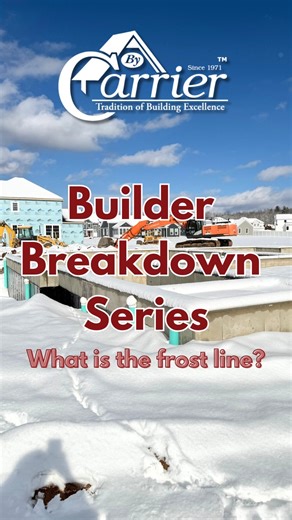 By Carrier™
Since 1971
Tradition of Building Excellence

Builder Breakdown Series

What is the frost line?